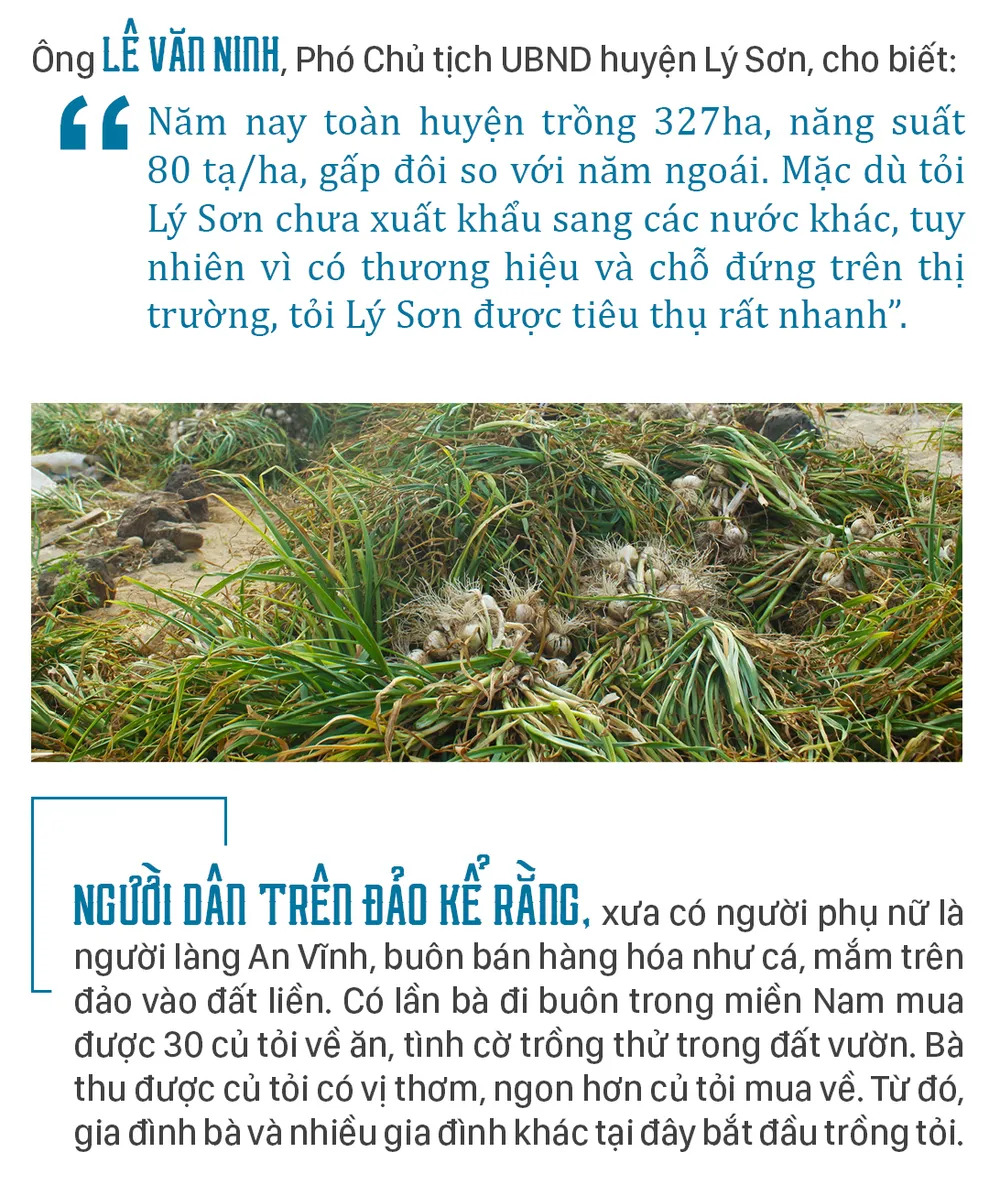 Ông LÊ VĂN NINH, Phó Chủ tịch UBND huyện Lý Sơn, cho biết:

“Năm nay toàn huyện trồng 327ha, năng suất 80 tạ/ha, gấp đôi so với năm ngoái. Mặc dù tỏi Lý Sơn chưa xuất khẩu sang các nước khác, tuy nhiên vì có thương hiệu và chỗ đứng trên thị trường, tỏi Lý Sơn được tiêu thụ rất nhanh”.

NGƯỜI DÂN TRÊN ĐẢO KỂ RẰNG, xưa có người phụ nữ là người làng An Vĩnh, buôn bán hàng hóa như cá, mắm trên đảo vào đất liền. Có lần bà đi buôn trong miền Nam mua được 30 củ tỏi về ăn, tình cờ trồng thử trong đất vườn. Bà thu được củ tỏi có vị thơm, ngon hơn củ tỏi mua về. Từ đó, gia đình bà và nhiều gia đình khác tại đây bắt đầu trồng tỏi.